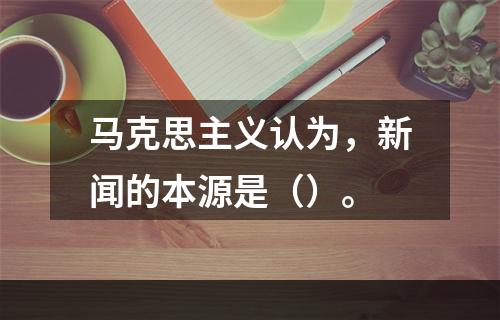 马克思主义认为，新闻的本源是（）。